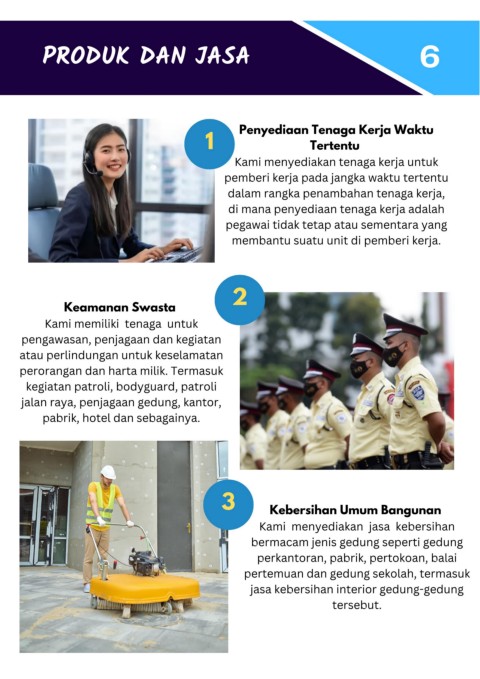 PRODUK DAN JASA

6

1

Penyediaan Tenaga Kerja Waktu Tertentu

Kami menyediakan tenaga kerja untuk pemberi kerja pada jangka waktu tertentu dalam rangka penambahan tenaga kerja, di mana penyediaan tenaga kerja adalah pegawai tidak tetap atau sementara yang membantu suatu unit di pemberi kerja.

2

Keamanan Swasta

Kami memiliki tenaga untuk pengawasan, penjagaan dan kegiatan atau perlindungan untuk keselamatan perorangan dan harta milik. Termasuk kegiatan patroli, bodyguard, patroli jalan raya, penjagaan gedung, kantor, pabrik, hotel dan sebagainya.

3

Kebersihan Umum Bangunan

Kami menyediakan jasa kebersihan bermacam jenis gedung seperti gedung perkantoran, pabrik, pertokoan, balai pertemuan dan gedung sekolah, termasuk jasa kebersihan interior gedung-gedung tersebut.